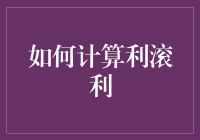 如何计算利滚利